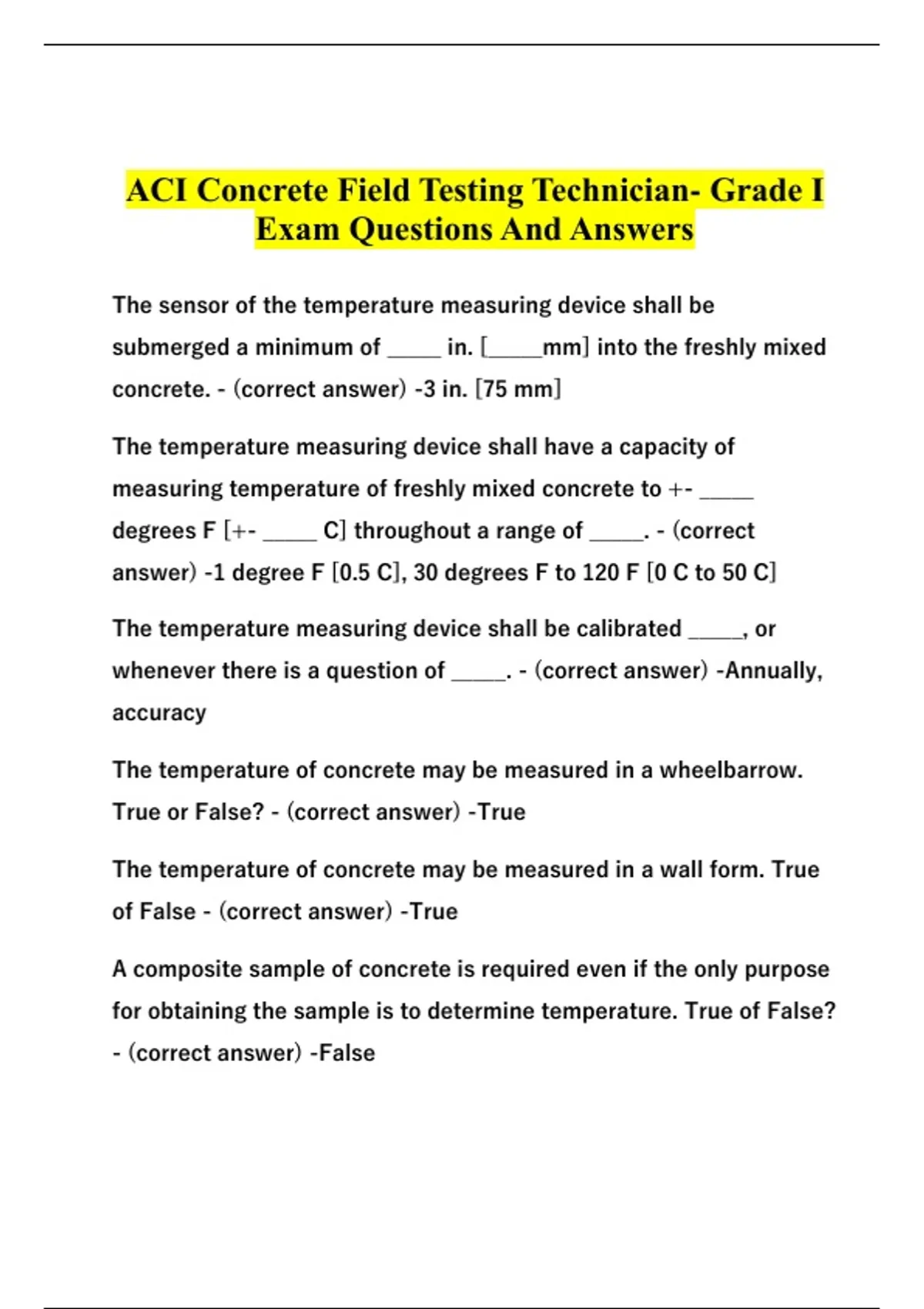 ACI Concrete Field Testing Technician- Grade I Exam Questions And Answers

The sensor of the temperature measuring device shall be submerged a minimum of _____ in. [_____mm] into the freshly mixed concrete. - (correct answer) -3 in. [75 mm]

The temperature measuring device shall have a capacity of measuring temperature of freshly mixed concrete to +- _____ degrees F [+- _____ C] throughout a range of _____. - (correct answer) -1 degree F [0.5 C], 30 degrees F to 120 F [0 C to 50 C]

The temperature measuring device shall be calibrated _____, or whenever there is a question of _____. - (correct answer) -Annually, accuracy

The temperature of concrete may be measured in a wheelbarrow. True or False? - (correct answer) -True

The temperature of concrete may be measured in a wall form. True of False - (correct answer) -True

A composite sample of concrete is required even if the only purpose for obtaining the sample is to determine temperature. True of False? - (correct answer) -False